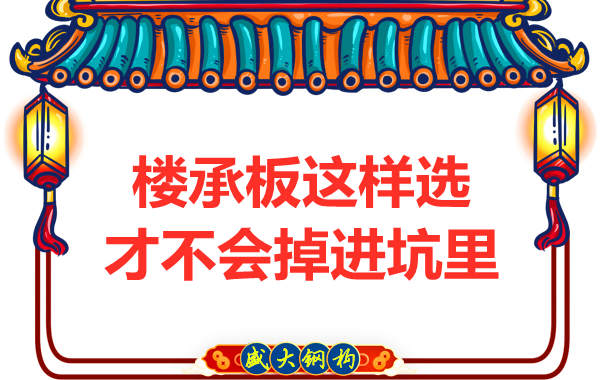 楼承板这样选
才不会掉进坑里

盛大钢构